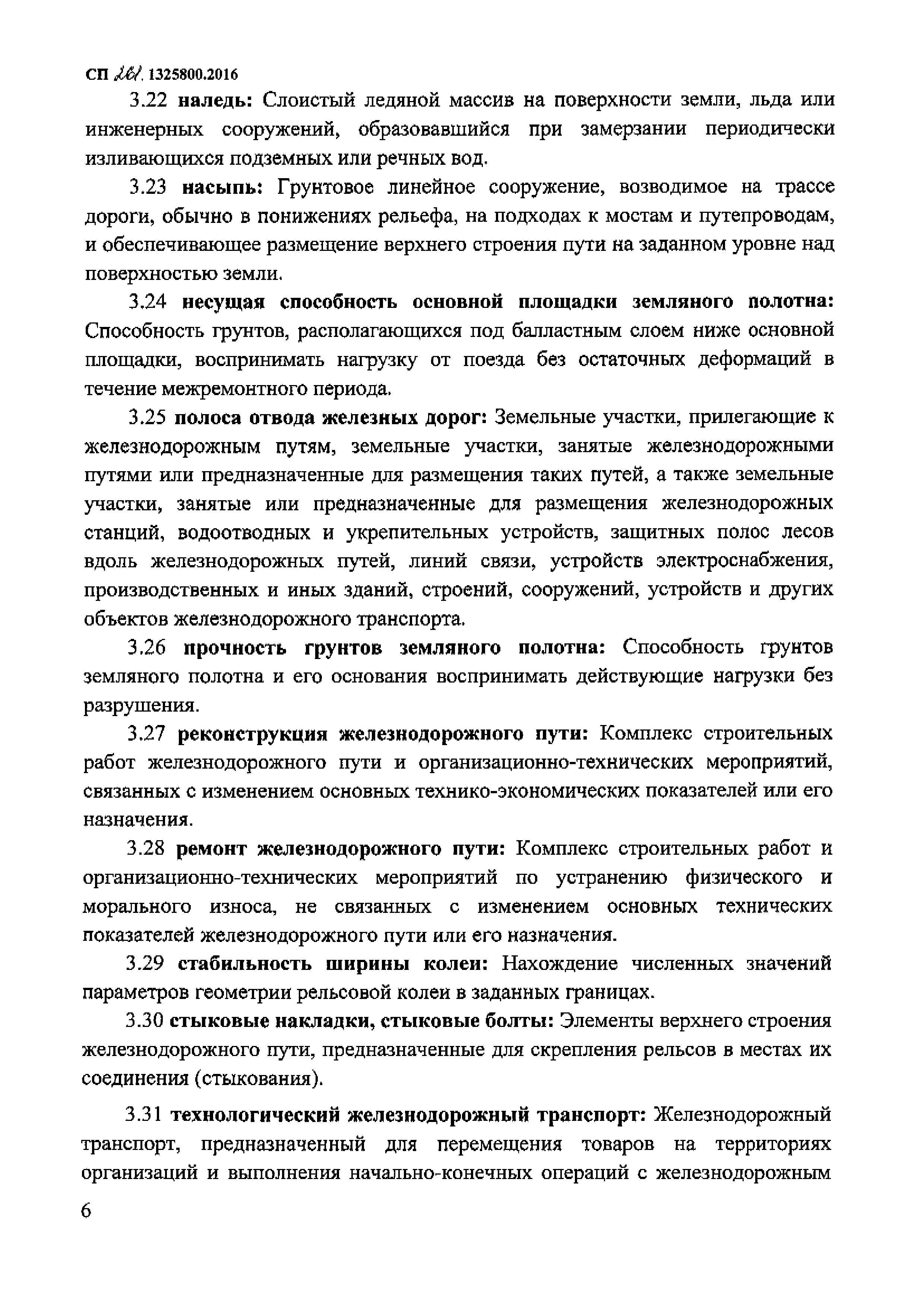 СП 261.1325800.2016

3.22 наледь: Слоистый ледяной массив на поверхности земли, льда или инженерных сооружений, образовавшийся при замерзании периодически изливающихся подземных или речных вод.

3.23 насыпь: Грунтовое линейное сооружение, возводимое на трассе дороги, обычно в понижениях рельефа, на подходах к мостам и путепроводам, и обеспечивающее размещение верхнего строения пути на заданном уровне над поверхностью земли.

3.24 несущая способность основной площадки земляного полотна: Способность грунтов, располагающихся под балластным слоем ниже основной площадки, воспринимать нагрузку от поезда без остаточных деформаций в течение межремонтного периода.

3.25 полоса отвода железных дорог: Земельные участки, прилегающие к железнодорожным путям, земельные участки, занятые железнодорожными путями или предназначенные для размещения таких путей, а также земельные участки, занятые или предназначенные для размещения железнодорожных станций, водоотводных и укрепительных устройств, защитных полос лесов вдоль железнодорожных путей, линий связи, устройств электроснабжения, производственных и иных зданий, строений, сооружений, устройств и других объектов железнодорожного транспорта.

3.26 прочность грунтов земляного полотна: Способность грунтов земляного полотна и его основания воспринимать действующие нагрузки без разрушения.

3.27 реконструкция железнодорожного пути: Комплекс строительных работ железнодорожного пути и организационно-технических мероприятий, связанных с изменением основных технико-экономических показателей или его назначения.

3.28 ремонт железнодорожного пути: Комплекс строительных работ и организационно-технических мероприятий по устранению физического и морального износа, не связанных с изменением основных технических показателей железнодорожного пути или его назначения.

3.29 стабильность ширины колеи: Нахождение численных значений параметров геометрии рельсовой колеи в заданных границах.

3.30 стыковые накладки, стыковые болты: Элементы верхнего строения железнодорожного пути, предназначенные для скрепления рельсов в местах их соединения (стыкования).

3.31 технологический железнодорожный транспорт: Железнодорожный транспорт, предназначенный для перемещения товаров на территориях организаций и выполнения начально-конечных операций с железнодорожным

6